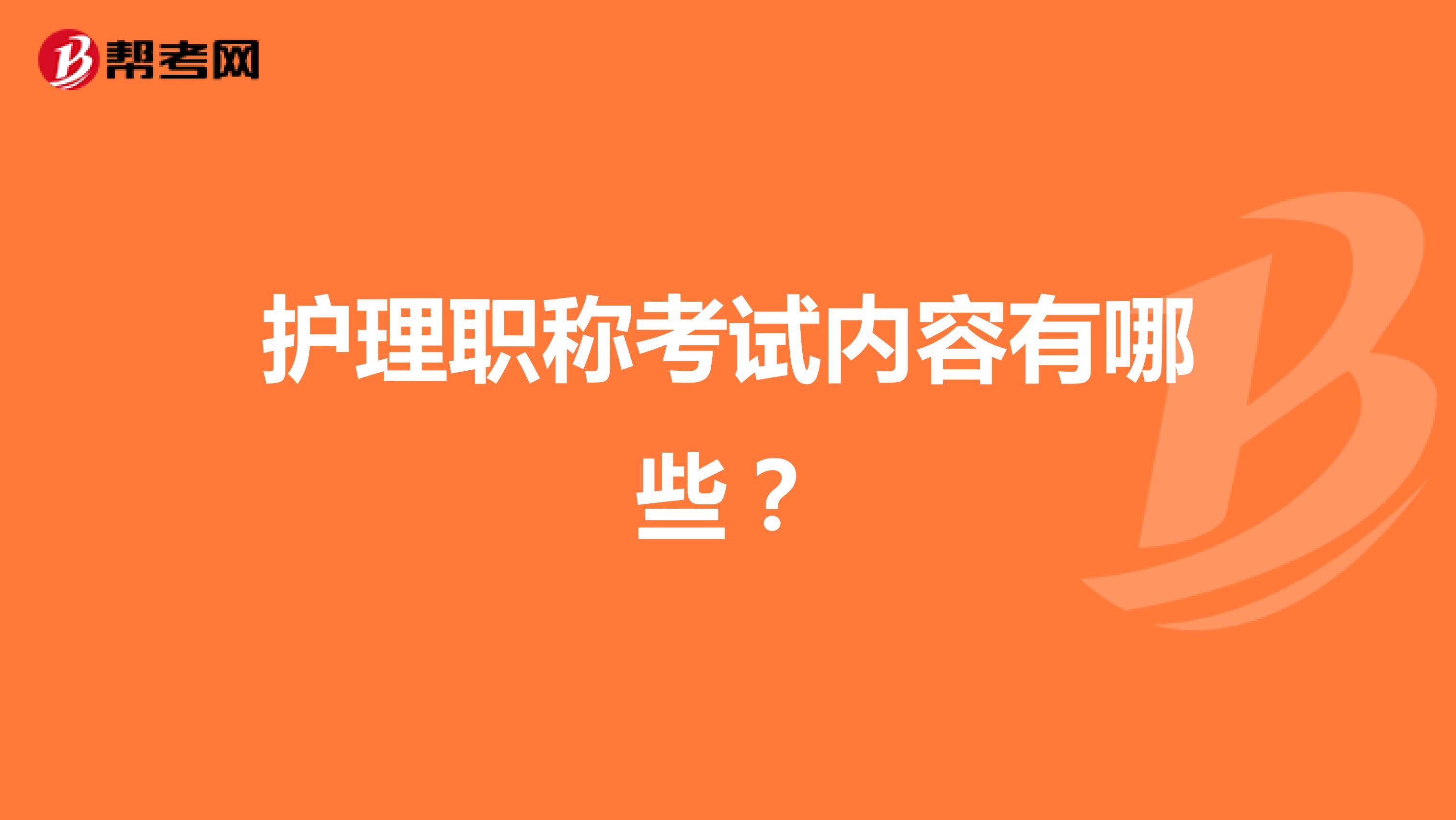 帮考网

护理职称考试内容有哪些？